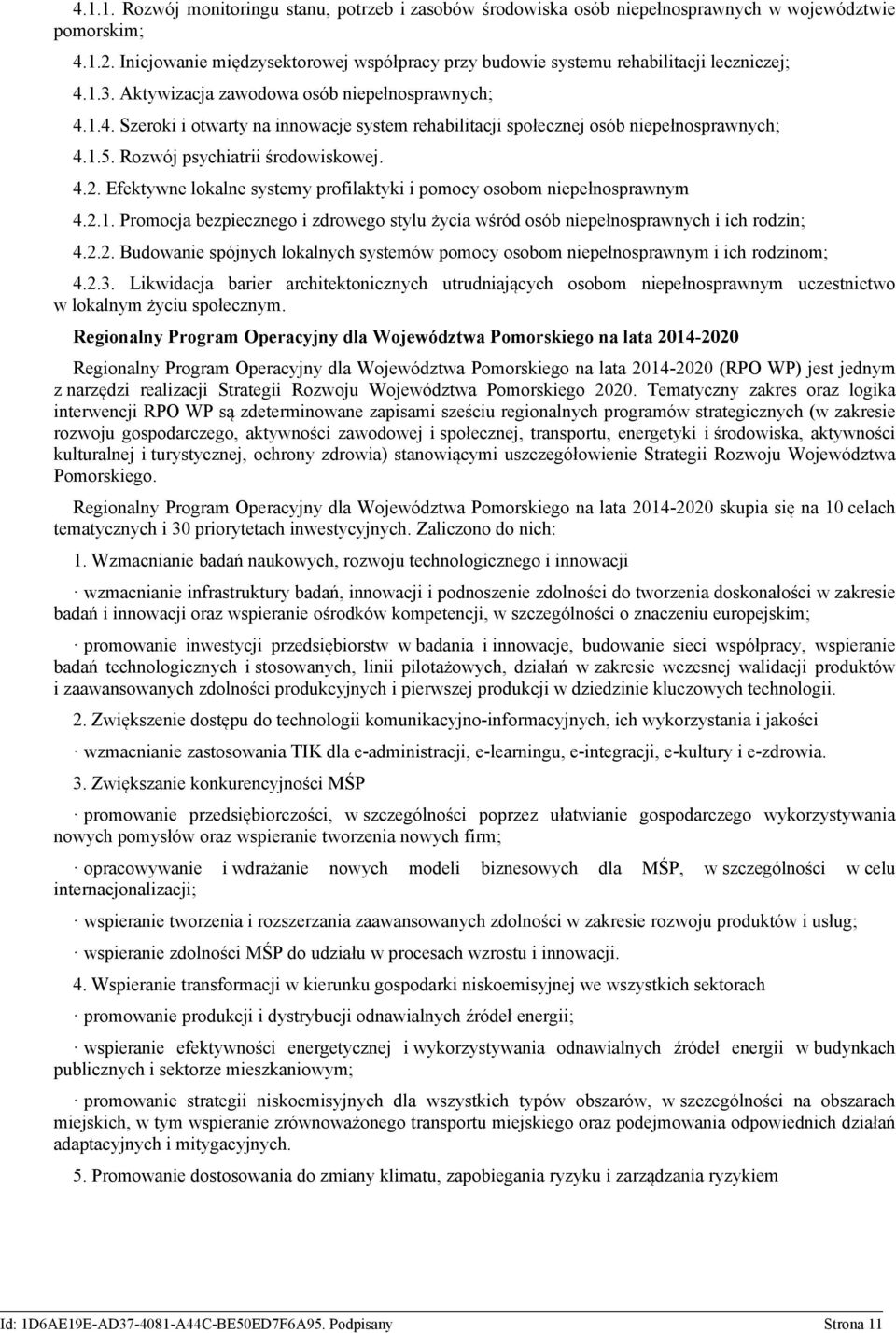 4.1.1. Rozwój monitoringu stanu, potrzeb i zasobów środowiska osób niepełnosprawnych w województwie pomorskim;

4.1.2. Inicjowanie międzysektorowej współpracy przy budowie systemu rehabilitacji leczniczej;

4.1.3. Aktywizacja zawodowa osób niepełnosprawnych;

4.1.4. Szeroki i otwarty na innowacje system rehabilitacji społecznej osób niepełnosprawnych;

4.1.5. Rozwój psychiatrii środowiskowej.

4.2. Efektywne lokalne systemy profilaktyki i pomocy osobom niepełnosprawnym

4.2.1. Promocja bezpiecznego i zdrowego stylu życia wśród osób niepełnosprawnych i ich rodzin;

4.2.2. Budowanie spójnych lokalnych systemów pomocy osobom niepełnosprawnym i ich rodzinom;

4.2.3. Likwidacja barier architektonicznych utrudniających osobom niepełnosprawnym uczestnictwo w lokalnym życiu społecznym.

Regionalny Program Operacyjny dla Województwa Pomorskiego na lata 2014-2020

Regionalny Program Operacyjny dla Województwa Pomorskiego na lata 2014-2020 (RPO WP) jest jednym z narzędzi realizacji Strategii Rozwoju Województwa Pomorskiego 2020. Tematyczny zakres oraz logika interwencji RPO WP są zdeterminowane zapisami sześciu regionalnych programów strategicznych (w zakresie rozwoju gospodarczego, aktywności zawodowej i społecznej, transportu, energetyki i środowiska, aktywności kulturalnej i turystycznej, ochrony zdrowia) stanowiącymi uszczegółowienie Strategii Rozwoju Województwa Pomorskiego.

Regionalny Program Operacyjny dla Województwa Pomorskiego na lata 2014-2020 skupia się na 10 celach tematycznych i 30 priorytetach inwestycyjnych. Zaliczono do nich:

1. Wzmacnianie badań naukowych, rozwoju technologicznego i innowacji

· wzmacnianie infrastruktury badań, innowacji i podnoszenie zdolności do tworzenia doskonałości w zakresie badań i innowacji oraz wspieranie ośrodków kompetencji, w szczególności o znaczeniu europejskim;

· promowanie inwestycji przedsiębiorstw w badania i innowacje, budowanie sieci współpracy, wspieranie badań technologicznych i stosowanych, linii pilotażowych, działań w zakresie wczesnej walidacji produktów i zaawansowanych zdolności produkcyjnych i pierwszej produkcji w dziedzinie kluczowych technologii.

2. Zwiększenie dostępu do technologii komunikacyjno-informacyjnych, ich wykorzystania i jakości

· wzmacnianie zastosowania TIK dla e-administracji, e-learningu, e-integracji, e-kultury i e-zdrowia.

3. Zwiększanie konkurencyjności MŚP

· promowanie przedsiębiorczości, w szczególności poprzez ułatwianie gospodarczego wykorzystywania nowych pomysłów oraz wspieranie tworzenia nowych firm;

· opracowywanie i wdrażanie nowych modeli biznesowych dla MŚP, w szczególności w celu internacjonalizacji;

· wspieranie tworzenia i rozszerzania zaawansowanych zdolności w zakresie rozwoju produktów i usług;

· wspieranie zdolności MŚP do udziału w procesach wzrostu i innowacji.

4. Wspieranie transformacji w kierunku gospodarki niskoemisyjnej we wszystkich sektorach

· promowanie produkcji i dystrybucji odnawialnych źródeł energii;

· wspieranie efektywności energetycznej i wykorzystywania odnawialnych źródeł energii w budynkach publicznych i sektorze mieszkaniowym;

· promowanie strategii niskoemisyjnych dla wszystkich typów obszarów, w szczególności na obszarach miejskich, w tym wspieranie zrównoważonego transportu miejskiego oraz podejmowania odpowiednich działań adaptacyjnych i mitygacyjnych.

5. Promowanie dostosowania do zmiany klimatu, zapobiegania ryzyku i zarządzania ryzykiem

Id: 1D6AE19E-AD37-4081-A44C-BE50ED7F6A95. Podpisany    Strona 11